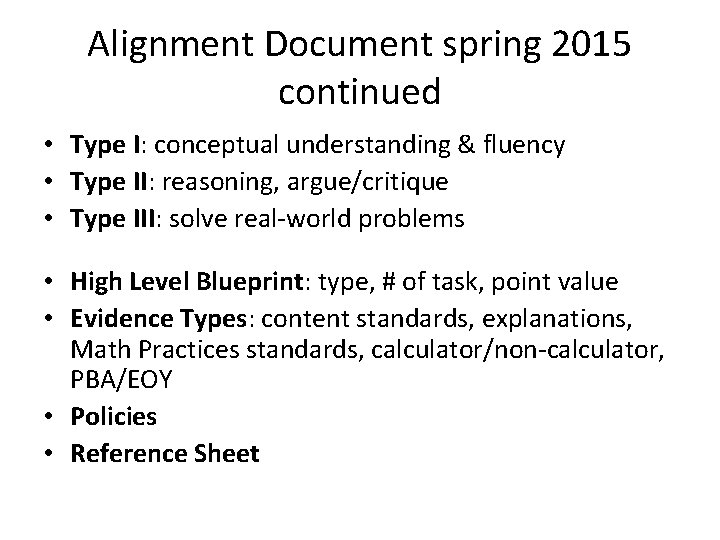 Alignment Document spring 2015 continued

• Type I: conceptual understanding & fluency
• Type II: reasoning, argue/critique
• Type III: solve real-world problems

• High Level Blueprint: type, # of task, point value
• Evidence Types: content standards, explanations, Math Practices standards, calculator/non-calculator, PBA/EOY
• Policies
• Reference Sheet